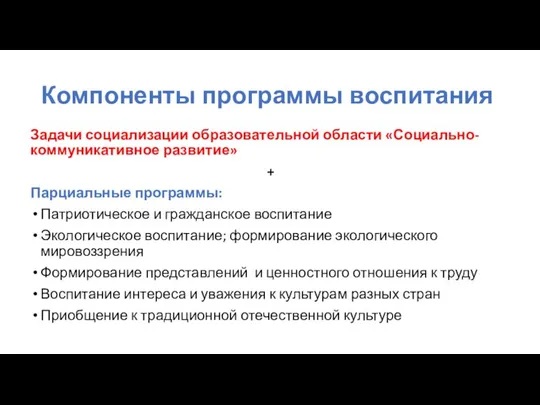 Компоненты программы воспитания

Задачи социализации образовательной области «Социально-коммуникативное развитие»

+

Парциальные программы:

• Патриотическое и гражданское воспитание
• Экологическое воспитание; формирование экологического мировоззрения
• Формирование представлений и ценностного отношения к труду
• Воспитание интереса и уважения к культурам разных стран
• Приобщение к традиционной отечественной культуре